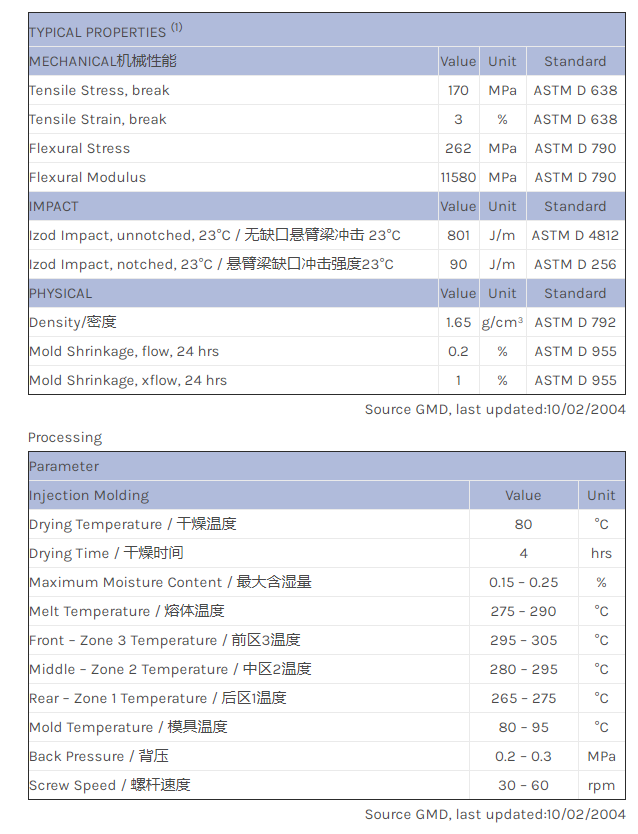 | TYPICAL PROPERTIES $^{(1)}$ | | | |
|---|---|---|---|
| MECHANICAL机械性能 | Value | Unit | Standard |
| Tensile Stress, break | 170 | MPa | ASTM D 638 |
| Tensile Strain, break | 3 | % | ASTM D 638 |
| Flexural Stress | 262 | MPa | ASTM D 790 |
| Flexural Modulus | 11580 | MPa | ASTM D 790 |
| IMPACT | Value | Unit | Standard |
| Izod Impact, unnotched, 23°C / 无缺口悬臂梁冲击 23°C | 801 | J/m | ASTM D 4812 |
| Izod Impact, notched, 23°C / 悬臂梁缺口冲击强度23°C | 90 | J/m | ASTM D 256 |
| PHYSICAL | Value | Unit | Standard |
| Density/密度 | 1.65 | g/cm³ | ASTM D 792 |
| Mold Shrinkage, flow, 24 hrs | 0.2 | % | ASTM D 955 |
| Mold Shrinkage, xflow, 24 hrs | 1 | % | ASTM D 955 |

Source GMD, last updated:10/02/2004

Processing

| Parameter | | |
|---|---|---|
| Injection Molding | Value | Unit |
| Drying Temperature / 干燥温度 | 80 | °C |
| Drying Time / 干燥时间 | 4 | hrs |
| Maximum Moisture Content / 最大含湿量 | 0.15 - 0.25 | % |
| Melt Temperature / 熔体温度 | 275 - 290 | °C |
| Front - Zone 3 Temperature / 前区3温度 | 295 - 305 | °C |
| Middle - Zone 2 Temperature / 中区2温度 | 280 - 295 | °C |
| Rear - Zone 1 Temperature / 后区1温度 | 265 - 275 | °C |
| Mold Temperature / 模具温度 | 80 - 95 | °C |
| Back Pressure / 背压 | 0.2 - 0.3 | MPa |
| Screw Speed / 螺杆速度 | 30 - 60 | rpm |

Source GMD, last updated:10/02/2004